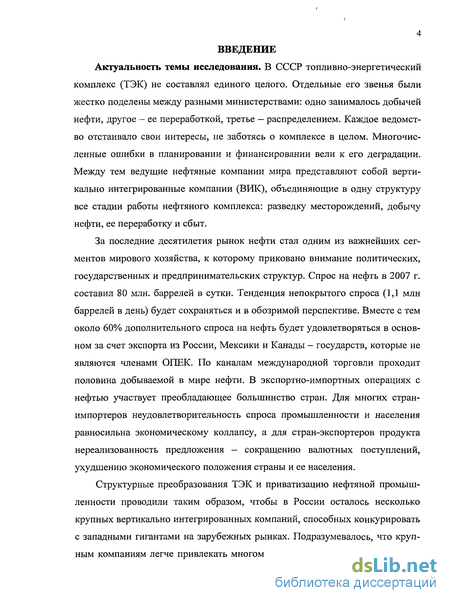 4

ВВЕДЕНИЕ

Актуальность темы исследования. В СССР топливно-энергетический комплекс (ТЭК) не составлял единого целого. Отдельные его звенья были жестко поделены между разными министерствами: одно занималось добычей нефти, другое – ее переработкой, третье – распределением. Каждое ведомство отстаивало свои интересы, не заботясь о комплексе в целом. Многочисленные ошибки в планировании и финансировании вели к его деградации. Между тем ведущие нефтяные компании мира представляют собой вертикально интегрированные компании (ВИК), объединяющие в одну структуру все стадии работы нефтяного комплекса: разведку месторождений, добычу нефти, ее переработку и сбыт.

За последние десятилетия рынок нефти стал одним из важнейших сегментов мирового хозяйства, к которому приковано внимание политических, государственных и предпринимательских структур. Спрос на нефть в 2007 г. составил 80 млн. баррелей в сутки. Тенденция непокрытого спроса (1,1 млн баррелей в день) будет сохраняться и в обозримой перспективе. Вместе с тем около 60% дополнительного спроса на нефть будет удовлетворяться в основном за счет экспорта из России, Мексики и Канады – государств, которые не являются членами ОПЕК. По каналам международной торговли проходит половина добываемой в мире нефти. В экспортно-импортных операциях с нефтью участвует преобладающее большинство стран. Для многих стран-импортеров неудовлетворительность спроса промышленности и населения равносильна экономическому коллапсу, а для стран-экспортеров продукта нереализованность предложения – сокращению валютных поступлений, ухудшению экономического положения страны и ее населения.

Структурные преобразования ТЭК и приватизацию нефтяной промышленности проводили таким образом, чтобы в России осталось несколько крупных вертикально интегрированных компаний, способных конкурировать с западными гигантами на зарубежных рынках. Подразумевалось, что крупным компаниям легче привлекать многом

dsLib.net
библиотека диссертаций